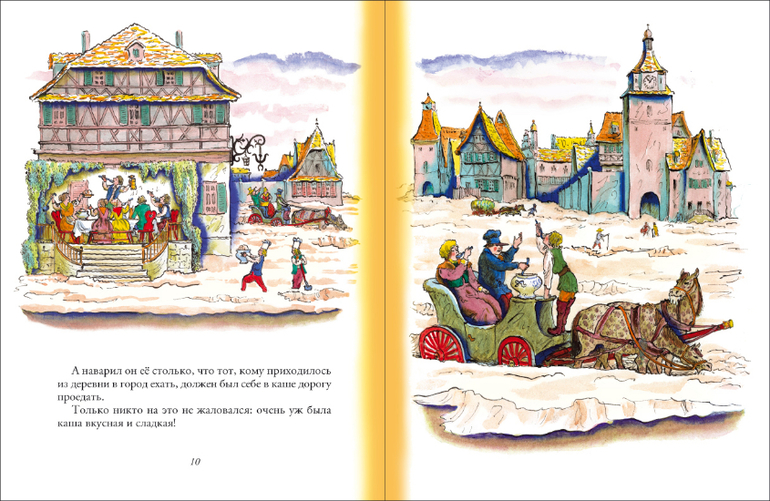 А наварил он её столько, что тот, кому приходилось из деревни в город ехать, должен был себе в каше дорогу проедать.

Только никто на это не жаловался: очень уж была каша вкусная и сладкая!

10